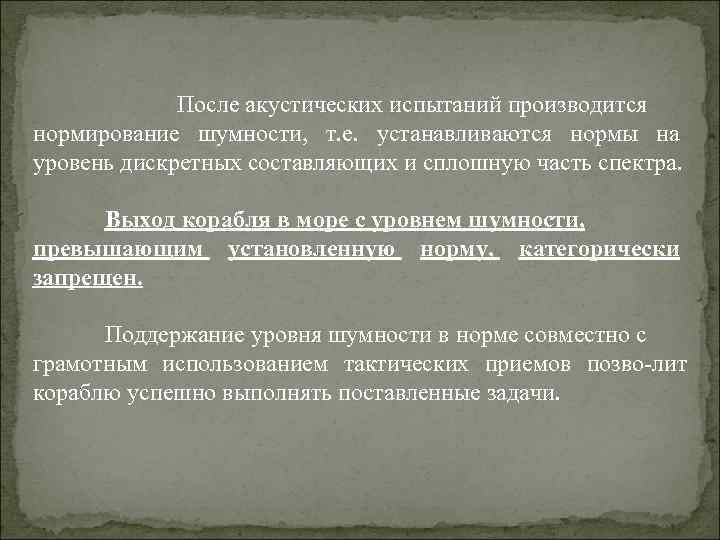 После акустических испытаний производится нормирование шумности, т.е. устанавливаются нормы на уровень дискретных составляющих и сплошную часть спектра.

Выход корабля в море с уровнем шумности, превышающим установленную норму, категорически запрещен.

Поддержание уровня шумности в норме совместно с грамотным использованием тактических приемов позво-лит кораблю успешно выполнять поставленные задачи.